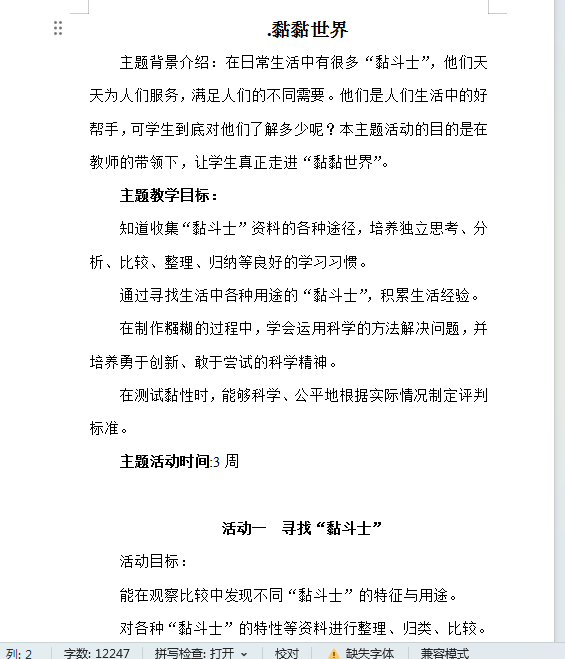 .黏黏世界

主题背景介绍：在日常生活中有很多“黏斗士”，他们天天为人们服务，满足人们的不同需要。他们是人们生活中的好帮手，可学生到底对他们了解多少呢？本主题活动的目的是在教师的带领下，让学生真正走进“黏黏世界”。

主题教学目标：

知道收集“黏斗士”资料的各种途径，培养独立思考、分析、比较、整理、归纳等良好的学习习惯。

通过寻找生活中各种用途的“黏斗士”，积累生活经验。

在制作糨糊的过程中，学会运用科学的方法解决问题，并培养勇于创新、敢于尝试的科学精神。

在测试黏性时，能够科学、公平地根据实际情况制定评判标准。

主题活动时间:3 周

活动一 寻找“黏斗士”

活动目标：

能在观察比较中发现不同“黏斗士”的特征与用途。

对各种“黏斗士”的特性等资料进行整理、归类、比较。

列: 2 字数: 12247 拼写检查: 打开 校对 缺失字体 兼容模式